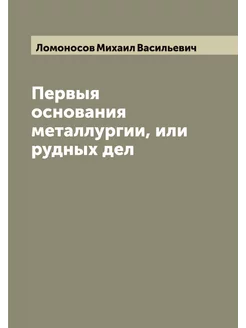 Ломоносов Михаил Васильевич

Первыя основания металлургии, или рудных дел